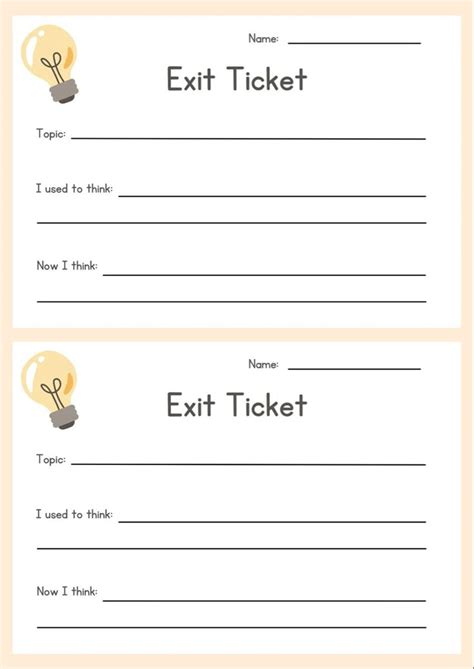 Name: ____

Exit Ticket

Topic: ____

I used to think: ____

____

Now I think: ____

____

Name: ____

Exit Ticket

Topic: ____

I used to think: ____

____

Now I think: ____

____